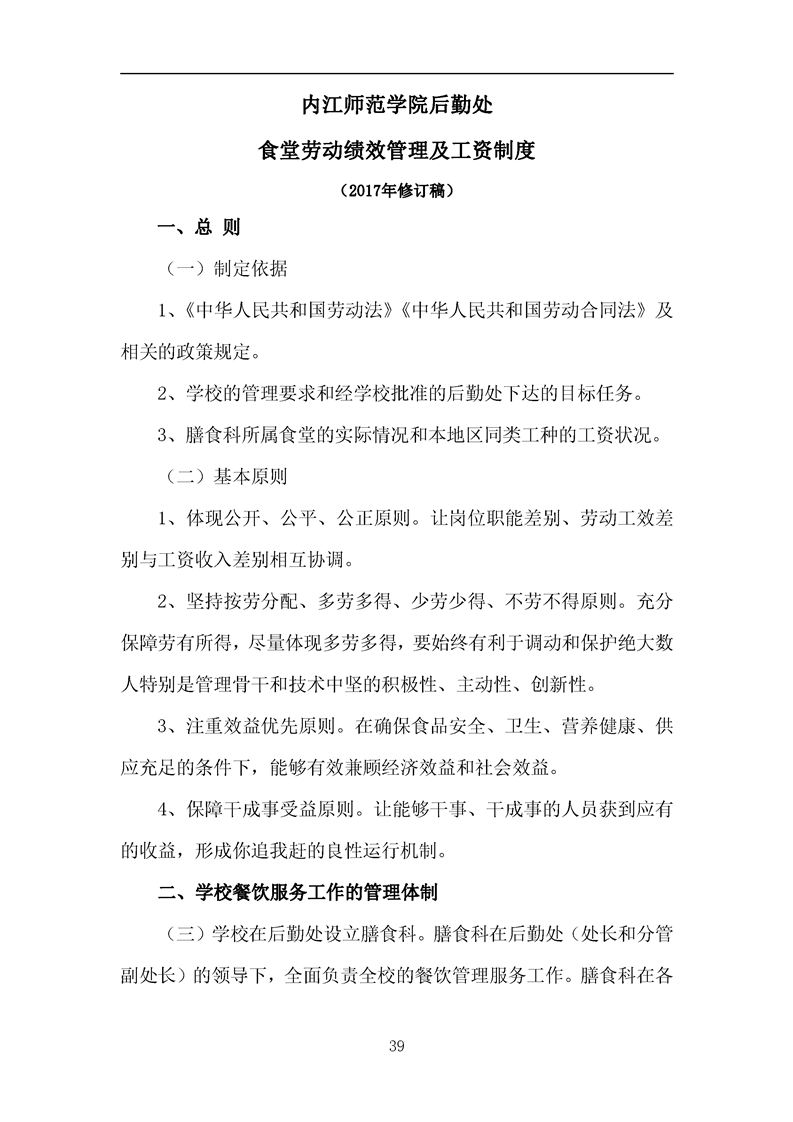 内江师范学院后勤处

食堂劳动绩效管理及工资制度

（2017年修订稿）

一、总 则

（一）制定依据

1、《中华人民共和国劳动法》《中华人民共和国劳动合同法》及相关的政策规定。

2、学校的管理要求和经学校批准的后勤处下达的目标任务。

3、膳食科所属食堂的实际情况和本地区同类工种的工资状况。

（二）基本原则

1、体现公开、公平、公正原则。让岗位职能差别、劳动工效差别与工资收入差别相互协调。

2、坚持按劳分配、多劳多得、少劳少得、不劳不得原则。充分保障劳有所得，尽量体现多劳多得，要始终有利于调动和保护绝大数人特别是管理骨干和技术中坚的积极性、主动性、创新性。

3、注重效益优先原则。在确保食品安全、卫生、营养健康、供应充足的条件下，能够有效兼顾经济效益和社会效益。

4、保障干成事受益原则。让能够干事、干成事的人员获到应有的收益，形成你追我赶的良性运行机制。

二、学校餐饮服务工作的管理体制

（三）学校在后勤处设立膳食科。膳食科在后勤处（处长和分管副处长）的领导下，全面负责全校的餐饮管理服务工作。膳食科在各

39